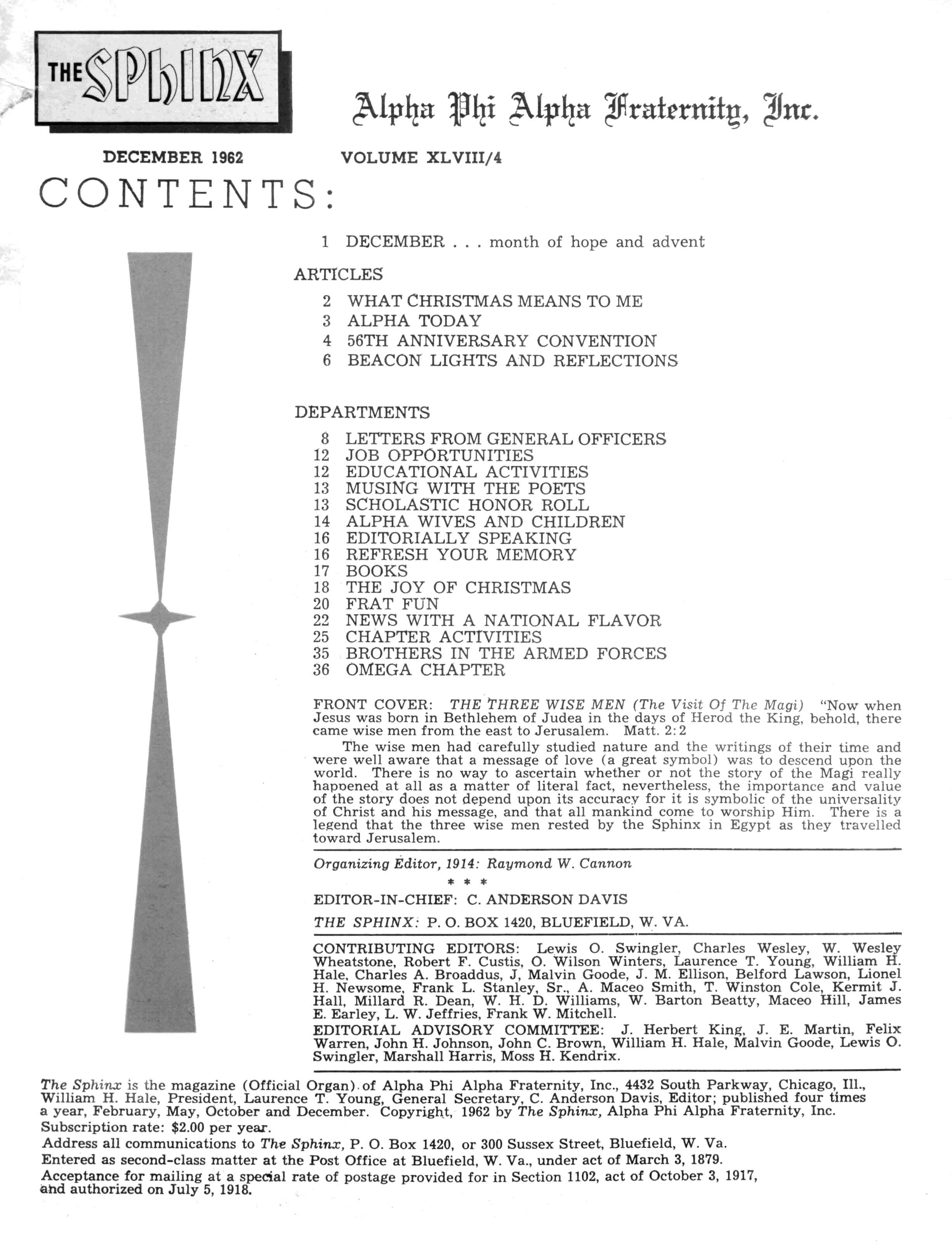 THE SPHINX

Alpha Phi Alpha Fraternity, Inc.

DECEMBER 1962

VOLUME XLVIII/4

CONTENTS:

1 DECEMBER . . . month of hope and advent

ARTICLES

2 WHAT CHRISTMAS MEANS TO ME
3 ALPHA TODAY
4 56TH ANNIVERSARY CONVENTION
6 BEACON LIGHTS AND REFLECTIONS

DEPARTMENTS

8 LETTERS FROM GENERAL OFFICERS
12 JOB OPPORTUNITIES
12 EDUCATIONAL ACTIVITIES
13 MUSING WITH THE POETS
13 SCHOLASTIC HONOR ROLL
14 ALPHA WIVES AND CHILDREN
16 EDITORIALLY SPEAKING
16 REFRESH YOUR MEMORY
17 BOOKS
18 THE JOY OF CHRISTMAS
20 FRAT FUN
22 NEWS WITH A NATIONAL FLAVOR
25 CHAPTER ACTIVITIES
35 BROTHERS IN THE ARMED FORCES
36 OMEGA CHAPTER

FRONT COVER: THE THREE WISE MEN (The Visit Of The Magi) "Now when Jesus was born in Bethlehem of Judea in the days of Herod the King, behold, there came wise men from the east to Jerusalem. Matt. 2:2

The wise men had carefully studied nature and the writings of their time and were well aware that a message of love (a great symbol) was to descend upon the world. There is no way to ascertain whether or not the story of the Magi really happened at all as a matter of literal fact, nevertheless, the importance and value of the story does not depend upon its accuracy for it is symbolic of the universality of Christ and his message, and that all mankind come to worship Him. There is a legend that the three wise men rested by the Sphinx in Egypt as they travelled toward Jerusalem.

Organizing Editor, 1914: Raymond W. Cannon

* * *

EDITOR-IN-CHIEF: C. ANDERSON DAVIS

THE SPHINX: P. O. BOX 1420, BLUEFIELD, W. VA.

CONTRIBUTING EDITORS: Lewis O. Swingler, Charles Wesley, W. Wesley Wheatstone, Robert F. Custis, O. Wilson Winters, Laurence T. Young, William H. Hale, Charles A. Broaddus, J, Malvin Goode, J. M. Ellison, Belford Lawson, Lionel H. Newsome, Frank L. Stanley, Sr., A. Maceo Smith, T. Winston Cole, Kermit J. Hall, Millard R. Dean, W. H. D. Williams, W. Barton Beatty, Maceo Hill, James E. Earley, L. W. Jeffries, Frank W. Mitchell.

EDITORIAL ADVISORY COMMITTEE: J. Herbert King, J. E. Martin, Felix Warren, John H. Johnson, John C. Brown, William H. Hale, Malvin Goode, Lewis O. Swingler, Marshall Harris, Moss H. Kendrix.

The Sphinx is the magazine (Official Organ) of Alpha Phi Alpha Fraternity, Inc., 4432 South Parkway, Chicago, Ill., William H. Hale, President, Laurence T. Young, General Secretary, C. Anderson Davis, Editor; published four times a year, February, May, October and December. Copyright, 1962 by The Sphinx, Alpha Phi Alpha Fraternity, Inc.
Subscription rate: $2.00 per year.
Address all communications to The Sphinx, P. O. Box 1420, or 300 Sussex Street, Bluefield, W. Va.
Entered as second-class matter at the Post Office at Bluefield, W. Va., under act of March 3, 1879.
Acceptance for mailing at a special rate of postage provided for in Section 1102, act of October 3, 1917, and authorized on July 5, 1918.